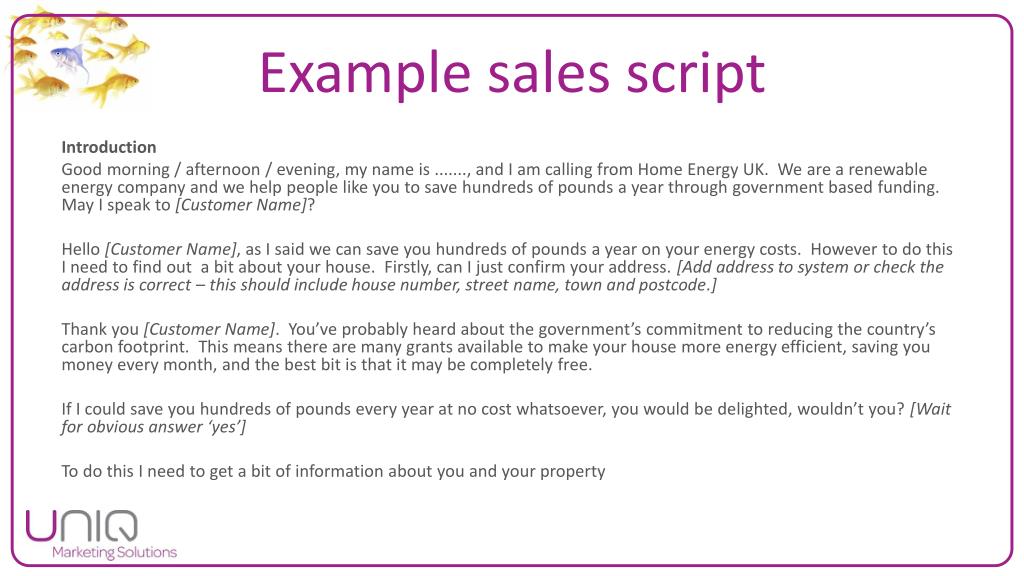 Example sales script

Introduction

Good morning / afternoon / evening, my name is ......., and I am calling from Home Energy UK. We are a renewable energy company and we help people like you to save hundreds of pounds a year through government based funding. May I speak to [Customer Name]?

Hello [Customer Name], as I said we can save you hundreds of pounds a year on your energy costs. However to do this I need to find out a bit about your house. Firstly, can I just confirm your address. [Add address to system or check the address is correct – this should include house number, street name, town and postcode.]

Thank you [Customer Name]. You've probably heard about the government's commitment to reducing the country's carbon footprint. This means there are many grants available to make your house more energy efficient, saving you money every month, and the best bit is that it may be completely free.

If I could save you hundreds of pounds every year at no cost whatsoever, you would be delighted, wouldn't you? [Wait for obvious answer 'yes']

To do this I need to get a bit of information about you and your property

UNIQ
Marketing Solutions